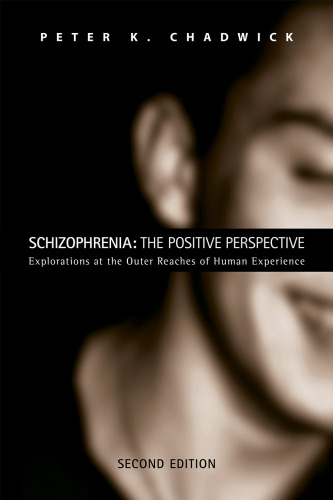 PETER K. CHADWICK

SCHIZOPHRENIA: THE POSITIVE PERSPECTIVE
Explorations at the Outer Reaches of Human Experience

SECOND EDITION